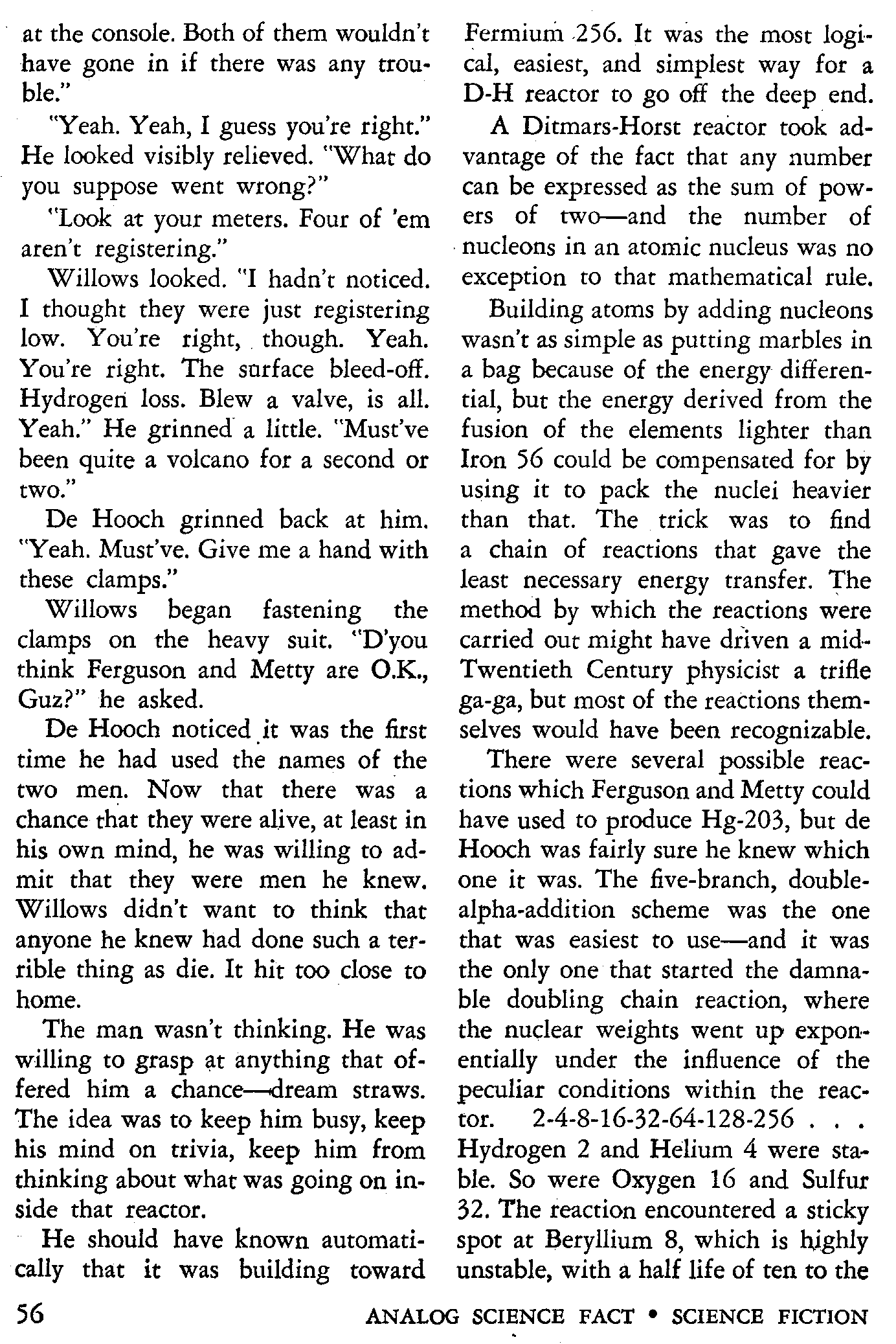 at the console. Both of them wouldn't have gone in if there was any trouble."

"Yeah. Yeah, I guess you're right." He looked visibly relieved. "What do you suppose went wrong?"

"Look at your meters. Four of 'em aren't registering."

Willows looked. "I hadn't noticed. I thought they were just registering low. You're right, though. Yeah. You're right. The surface bleed-off. Hydrogen loss. Blew a valve, is all. Yeah." He grinned a little. "Must've been quite a volcano for a second or two."

De Hooch grinned back at him. "Yeah. Must've. Give me a hand with these clamps."

Willows began fastening the clamps on the heavy suit. "D'you think Ferguson and Metty are O.K., Guz?" he asked.

De Hooch noticed it was the first time he had used the names of the two men. Now that there was a chance that they were alive, at least in his own mind, he was willing to admit that they were men he knew. Willows didn't want to think that anyone he knew had done such a terrible thing as die. It hit too close to home.

The man wasn't thinking. He was willing to grasp at anything that offered him a chance—dream straws. The idea was to keep him busy, keep his mind on trivia, keep him from thinking about what was going on inside that reactor.

He should have known automatically that it was building toward Fermium 256. It was the most logical, easiest, and simplest way for a D-H reactor to go off the deep end.

A Ditmars-Horst reactor took advantage of the fact that any number can be expressed as the sum of powers of two—and the number of nucleons in an atomic nucleus was no exception to that mathematical rule.

Building atoms by adding nucleons wasn't as simple as putting marbles in a bag because of the energy differential, but the energy derived from the fusion of the elements lighter than Iron 56 could be compensated for by using it to pack the nuclei heavier than that. The trick was to find a chain of reactions that gave the least necessary energy transfer. The method by which the reactions were carried out might have driven a mid-Twentieth Century physicist a trifle ga-ga, but most of the reactions themselves would have been recognizable.

There were several possible reactions which Ferguson and Metty could have used to produce Hg-203, but de Hooch was fairly sure he knew which one it was. The five-branch, double-alpha-addition scheme was the one that was easiest to use—and it was the only one that started the damnable doubling chain reaction, where the nuclear weights went up exponentially under the influence of the peculiar conditions within the reactor. 2-4-8-16-32-64-128-256 . . . Hydrogen 2 and Helium 4 were stable. So were Oxygen 16 and Sulfur 32. The reaction encountered a sticky spot at Beryllium 8, which is highly unstable, with a half life of ten to the

56 ANALOG SCIENCE FACT • SCIENCE FICTION